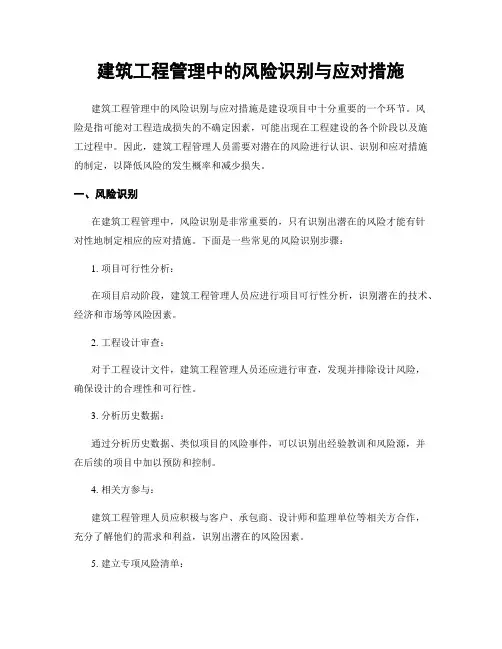 建筑工程管理中的风险识别与应对措施

建筑工程管理中的风险识别与应对措施是建设项目中十分重要的一个环节。风险是指可能对工程造成损失的不确定因素，可能出现在工程建设的各个阶段以及施工过程中。因此，建筑工程管理人员需要对潜在的风险进行认识、识别和应对措施的制定，以降低风险的发生概率和减少损失。

一、风险识别

在建筑工程管理中，风险识别是非常重要的，只有识别出潜在的风险才能有针对性地制定相应的应对措施。下面是一些常见的风险识别步骤：

1. 项目可行性分析：

在项目启动阶段，建筑工程管理人员应进行项目可行性分析，识别潜在的技术、经济和市场等风险因素。

2. 工程设计审查：

对于工程设计文件，建筑工程管理人员还应进行审查，发现并排除设计风险，确保设计的合理性和可行性。

3. 分析历史数据：

通过分析历史数据、类似项目的风险事件，可以识别出经验教训和风险源，并在后续的项目中加以预防和控制。

4. 相关方参与：

建筑工程管理人员应积极与客户、承包商、设计师和监理单位等相关方合作，充分了解他们的需求和利益，识别出潜在的风险因素。

5. 建立专项风险清单：